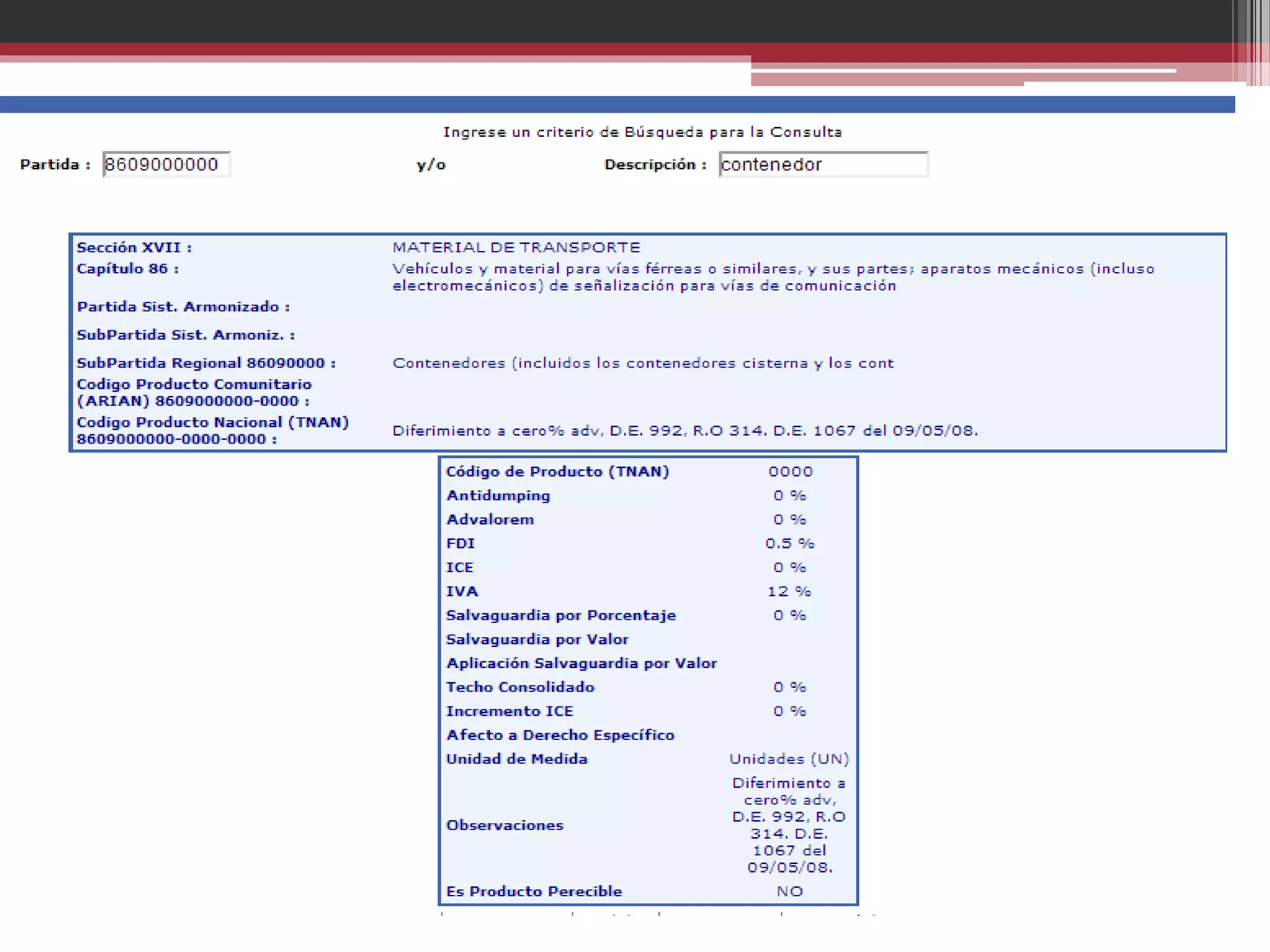 Ingrese un criterio de Búsqueda para la Consulta

Partida : 8609000000 y/o Descripción : contenedor

| | |
|---|---|
| Sección XVII : | MATERIAL DE TRANSPORTE |
| Capítulo 86 : | Vehículos y material para vías férreas o similares, y sus partes; aparatos mecánicos (incluso electromecánicos) de señalización para vías de comunicación |
| Partida Sist. Armonizado : | |
| SubPartida Sist. Armoniz. : | |
| SubPartida Regional 86090000 : | Contenedores (incluidos los contenedores cisterna y los cont |
| Codigo Producto Comunitario (ARIAN) 8609000000-0000 : | |
| Codigo Producto Nacional (TNAN) 8609000000-0000-0000 : | Diferimiento a cero% adv, D.E. 992, R.O 314. D.E. 1067 del 09/05/08. |

| | |
|---|---|
| Código de Producto (TNAN) | 0000 |
| Antidumping | 0 % |
| Advalorem | 0 % |
| FDI | 0.5 % |
| ICE | 0 % |
| IVA | 12 % |
| Salvaguardia por Porcentaje | 0 % |
| Salvaguardia por Valor | |
| Aplicación Salvaguardia por Valor | |
| Techo Consolidado | 0 % |
| Incremento ICE | 0 % |
| Afecto a Derecho Específico | |
| Unidad de Medida | Unidades (UN) |
| Observaciones | Diferimiento a cero% adv, D.E. 992, R.O 314. D.E. 1067 del 09/05/08. |
| Es Producto Perecible | NO |